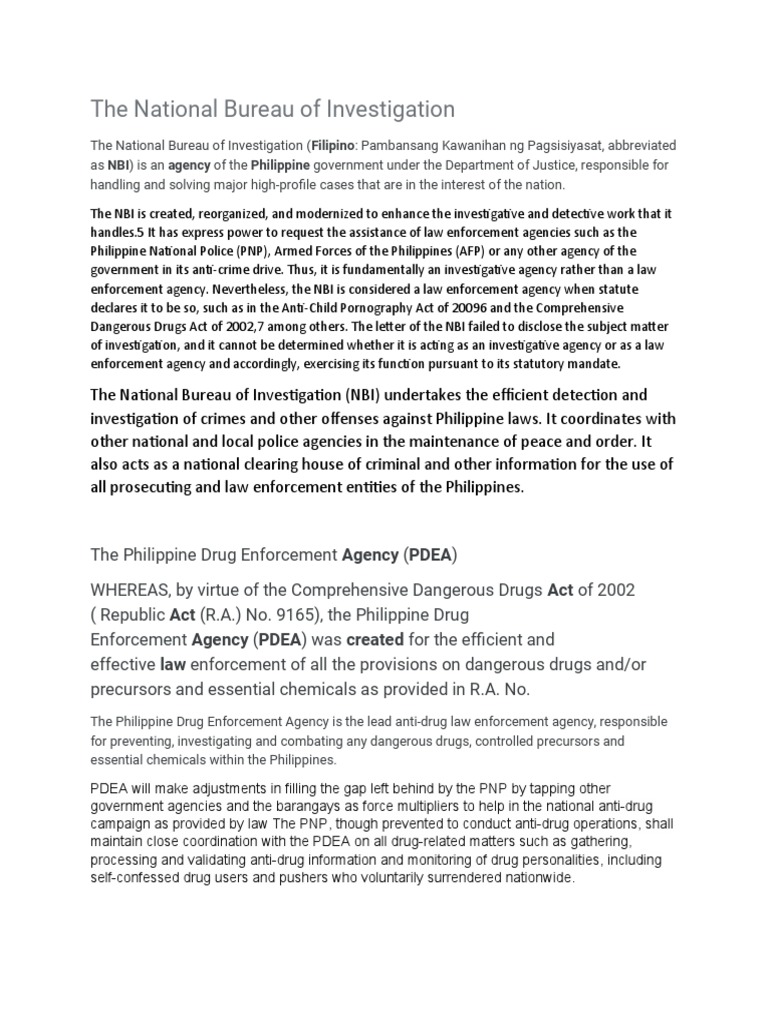 The National Bureau of Investigation

The National Bureau of Investigation (Filipino: Pambansang Kawanihan ng Pagsisiyasat, abbreviated as NBI) is an agency of the Philippine government under the Department of Justice, responsible for handling and solving major high-profile cases that are in the interest of the nation.

The NBI is created, reorganized, and modernized to enhance the investigative and detective work that it handles.5 It has express power to request the assistance of law enforcement agencies such as the Philippine National Police (PNP), Armed Forces of the Philippines (AFP) or any other agency of the government in its anti-crime drive. Thus, it is fundamentally an investigative agency rather than a law enforcement agency. Nevertheless, the NBI is considered a law enforcement agency when statute declares it to be so, such as in the Anti-Child Pornography Act of 20096 and the Comprehensive Dangerous Drugs Act of 2002,7 among others. The letter of the NBI failed to disclose the subject matter of investigation, and it cannot be determined whether it is acting as an investigative agency or as a law enforcement agency and accordingly, exercising its function pursuant to its statutory mandate.

The National Bureau of Investigation (NBI) undertakes the efficient detection and investigation of crimes and other offenses against Philippine laws. It coordinates with other national and local police agencies in the maintenance of peace and order. It also acts as a national clearing house of criminal and other information for the use of all prosecuting and law enforcement entities of the Philippines.

The Philippine Drug Enforcement Agency (PDEA)

WHEREAS, by virtue of the Comprehensive Dangerous Drugs Act of 2002 ( Republic Act (R.A.) No. 9165), the Philippine Drug Enforcement Agency (PDEA) was created for the efficient and effective law enforcement of all the provisions on dangerous drugs and/or precursors and essential chemicals as provided in R.A. No.

The Philippine Drug Enforcement Agency is the lead anti-drug law enforcement agency, responsible for preventing, investigating and combating any dangerous drugs, controlled precursors and essential chemicals within the Philippines.

PDEA will make adjustments in filling the gap left behind by the PNP by tapping other government agencies and the barangays as force multipliers to help in the national anti-drug campaign as provided by law The PNP, though prevented to conduct anti-drug operations, shall maintain close coordination with the PDEA on all drug-related matters such as gathering, processing and validating anti-drug information and monitoring of drug personalities, including self-confessed drug users and pushers who voluntarily surrendered nationwide.